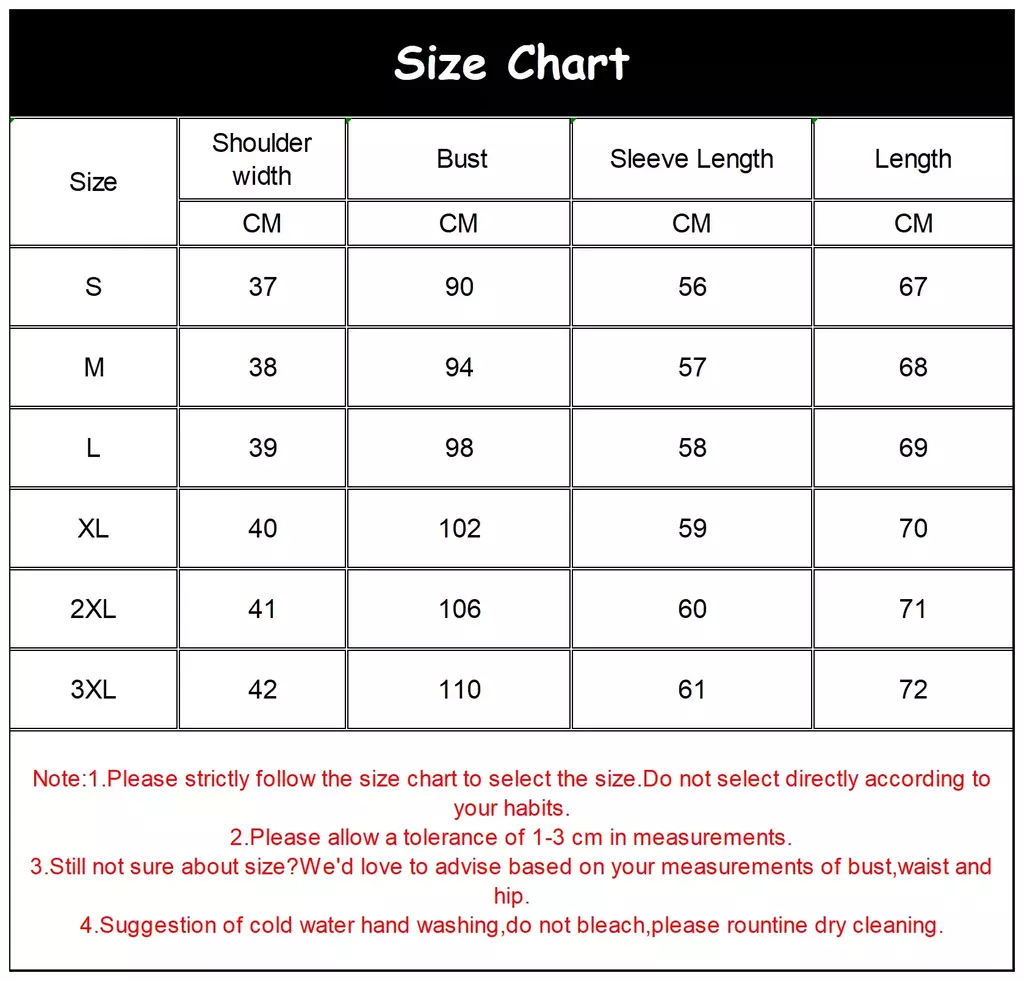 Size Chart

| Size | Shoulder width | Bust | Sleeve Length | Length |
|---|---|---|---|---|
| | CM | CM | CM | CM |
| S | 37 | 90 | 56 | 67 |
| M | 38 | 94 | 57 | 68 |
| L | 39 | 98 | 58 | 69 |
| XL | 40 | 102 | 59 | 70 |
| 2XL | 41 | 106 | 60 | 71 |
| 3XL | 42 | 110 | 61 | 72 |

Note:1.Please strictly follow the size chart to select the size.Do not select directly according to your habits.
2.Please allow a tolerance of 1-3 cm in measurements.
3.Still not sure about size?We'd love to advise based on your measurements of bust,waist and hip.
4.Suggestion of cold water hand washing,do not bleach,please rountine dry cleaning.